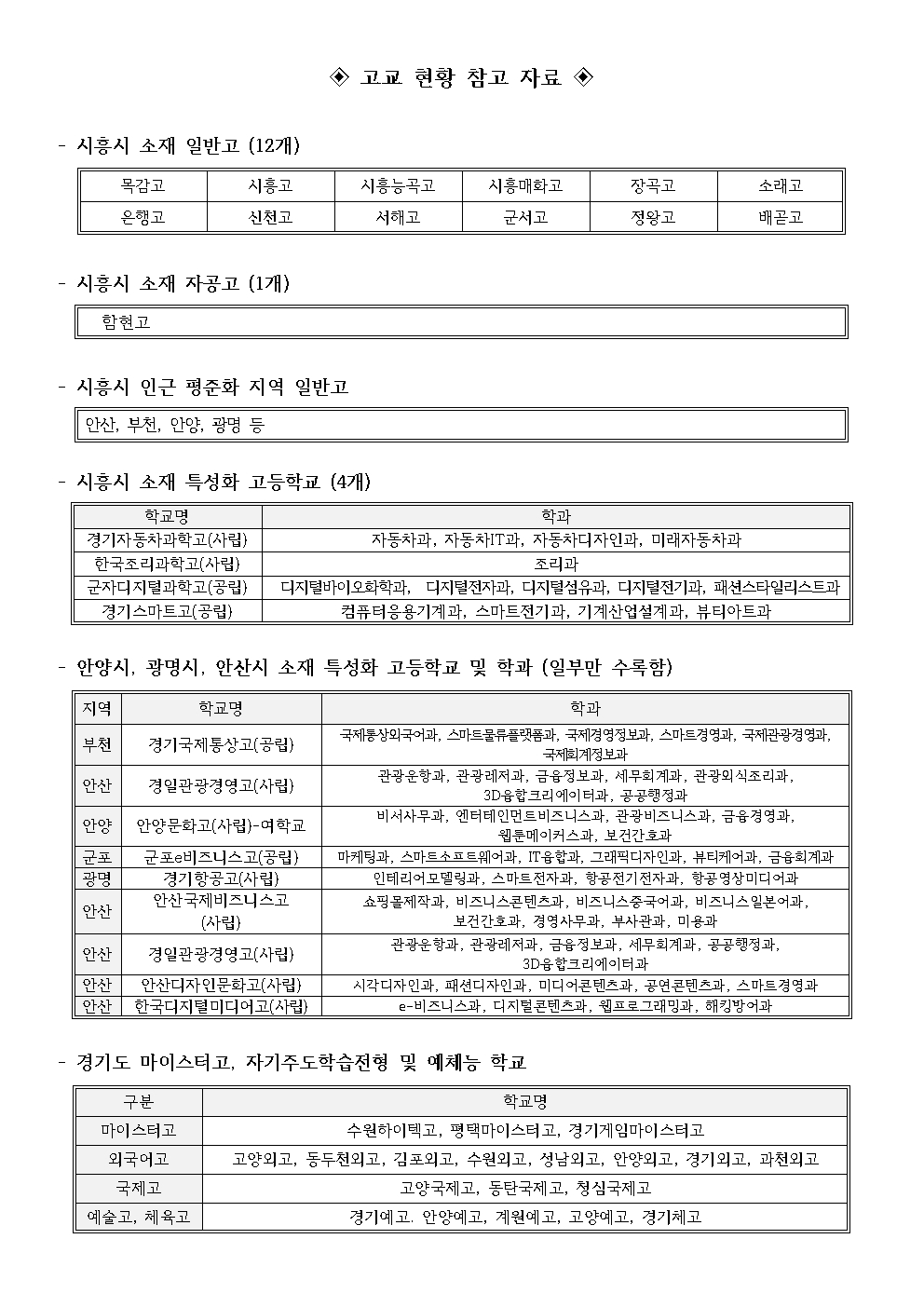 ◈ 고교 현황 참고 자료 ◈

- 시흥시 소재 일반고 (12개)

| 목감고 | 시흥고 | 시흥능곡고 | 시흥매화고 | 장곡고 | 소래고 |
|---|---|---|---|---|---|
| 은행고 | 신천고 | 서해고 | 군서고 | 정왕고 | 배곧고 |

- 시흥시 소재 자공고 (1개)

함현고

- 시흥시 인근 평준화 지역 일반고

안산, 부천, 안양, 광명 등

- 시흥시 소재 특성화 고등학교 (4개)

| 학교명 | 학과 |
|---|---|
| 경기자동차과학고(사립) | 자동차과, 자동차IT과, 자동차디자인과, 미래자동차과 |
| 한국조리과학고(사립) | 조리과 |
| 군자디지털과학고(공립) | 디지털바이오화학과, 디지털전자과, 디지털섬유과, 디지털전기과, 패션스타일리스트과 |
| 경기스마트고(공립) | 컴퓨터응용기계과, 스마트전기과, 기계산업설계과, 뷰티아트과 |

- 안양시, 광명시, 안산시 소재 특성화 고등학교 및 학과 (일부만 수록함)

| 지역 | 학교명 | 학과 |
|---|---|---|
| 부천 | 경기국제통상고(공립) | 국제통상외국어과, 스마트물류플랫폼과, 국제경영정보과, 스마트경영과, 국제관광경영과, 국제회계정보과 |
| 안산 | 경일관광경영고(사립) | 관광운항과, 관광레저과, 금융정보과, 세무회계과, 관광외식조리과, 3D융합크리에이터과, 공공행정과 |
| 안양 | 안양문화고(사립)-여학교 | 비서사무과, 엔터테인먼트비즈니스과, 관광비즈니스과, 금융경영과, 웹툰메이커스과, 보건간호과 |
| 군포 | 군포e비즈니스고(공립) | 마케팅과, 스마트소프트웨어과, IT융합과, 그래픽디자인과, 뷰티케어과, 금융회계과 |
| 광명 | 경기항공고(사립) | 인테리어모델링과, 스마트전자과, 항공전기전자과, 항공영상미디어과 |
| 안산 | 안산국제비즈니스고 (사립) | 쇼핑몰제작과, 비즈니스콘텐츠과, 비즈니스중국어과, 비즈니스일본어과, 보건간호과, 경영사무과, 부사관과, 미용과 |
| 안산 | 경일관광경영고(사립) | 관광운항과, 관광레저과, 금융정보과, 세무회계과, 공공행정과, 3D융합크리에이터과 |
| 안산 | 안산디자인문화고(사립) | 시각디자인과, 패션디자인과, 미디어콘텐츠과, 공연콘텐츠과, 스마트경영과 |
| 안산 | 한국디지털미디어고(사립) | e-비즈니스과, 디지털콘텐츠과, 웹프로그래밍과, 해킹방어과 |

- 경기도 마이스터고, 자기주도학습전형 및 예체능 학교

| 구분 | 학교명 |
|---|---|
| 마이스터고 | 수원하이텍고, 평택마이스터고, 경기게임마이스터고 |
| 외국어고 | 고양외고, 동두천외고, 김포외고, 수원외고, 성남외고, 안양외고, 경기외고, 과천외고 |
| 국제고 | 고양국제고, 동탄국제고, 청심국제고 |
| 예술고, 체육고 | 경기예고. 안양예고, 계원예고, 고양예고, 경기체고 |